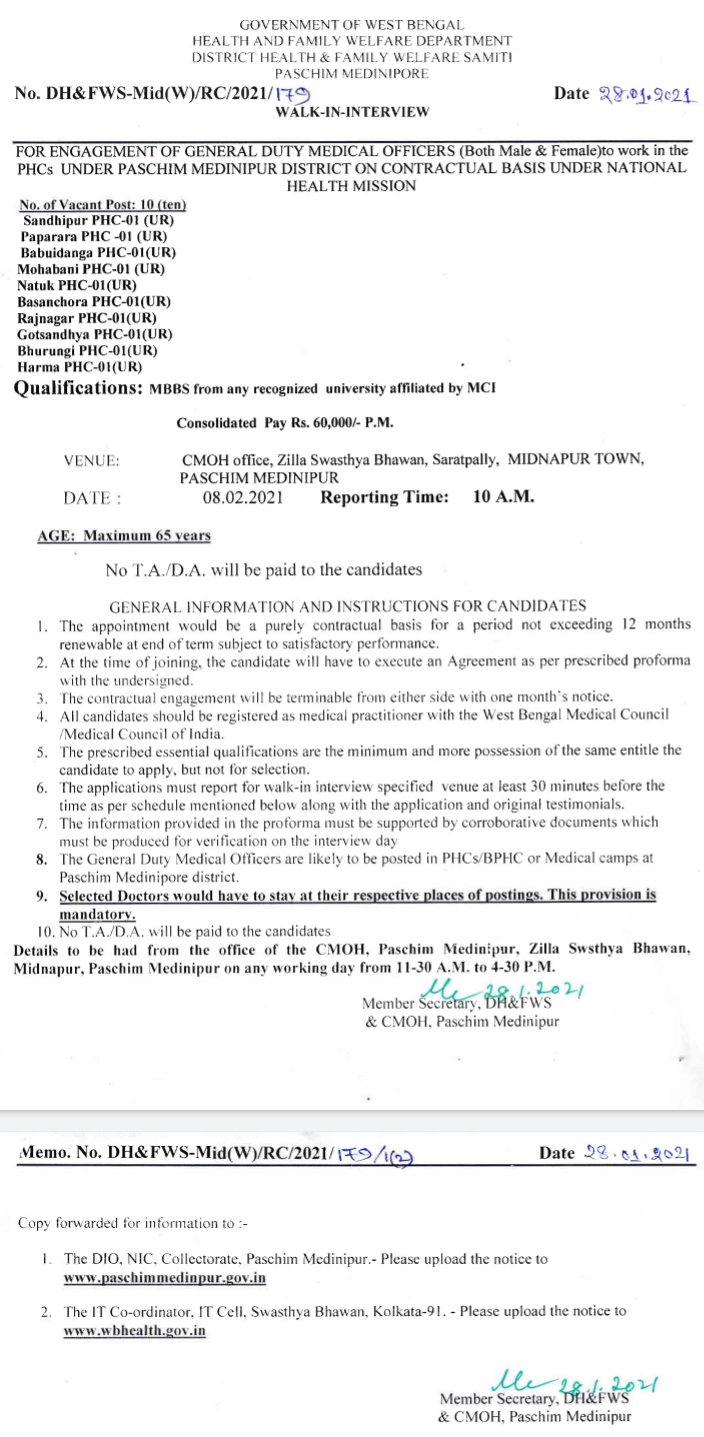 GOVERNMENT OF WEST BENGAL
HEALTH AND FAMILY WELFARE DEPARTMENT
DISTRICT HEALTH & FAMILY WELFARE SAMITI
PASCHIM MEDINIPORE

No. DH&FWS-Mid(W)/RC/2021/179

Date 28.01.2021

WALK-IN-INTERVIEW

FOR ENGAGEMENT OF GENERAL DUTY MEDICAL OFFICERS (Both Male & Female)to work in the PHCs UNDER PASCHIM MEDINIPUR DISTRICT ON CONTRACTUAL BASIS UNDER NATIONAL HEALTH MISSION

No. of Vacant Post: 10 (ten)
Sandhipur PHC-01 (UR)
Paparara PHC -01 (UR)
Babuidanga PHC-01(UR)
Mohabani PHC-01 (UR)
Natuk PHC-01(UR)
Basanchora PHC-01(UR)
Rajnagar PHC-01(UR)
Gotsandhya PHC-01(UR)
Bhurungi PHC-01(UR)
Harma PHC-01(UR)

Qualifications: MBBS from any recognized university affiliated by MCI

Consolidated Pay Rs. 60,000/- P.M.

VENUE: CMOH office, Zilla Swasthya Bhawan, Saratpally, MIDNAPUR TOWN, PASCHIM MEDINIPUR

DATE : 08.02.2021 Reporting Time: 10 A.M.

AGE: Maximum 65 years

No T.A./D.A. will be paid to the candidates

GENERAL INFORMATION AND INSTRUCTIONS FOR CANDIDATES
1. The appointment would be a purely contractual basis for a period not exceeding 12 months renewable at end of term subject to satisfactory performance.
2. At the time of joining, the candidate will have to execute an Agreement as per prescribed proforma with the undersigned.
3. The contractual engagement will be terminable from either side with one month's notice.
4. All candidates should be registered as medical practitioner with the West Bengal Medical Council /Medical Council of India.
5. The prescribed essential qualifications are the minimum and more possession of the same entitle the candidate to apply, but not for selection.
6. The applications must report for walk-in interview specified venue at least 30 minutes before the time as per schedule mentioned below along with the application and original testimonials.
7. The information provided in the proforma must be supported by corroborative documents which must be produced for verification on the interview day
8. The General Duty Medical Officers are likely to be posted in PHCs/BPHC or Medical camps at Paschim Medinipore district.
9. Selected Doctors would have to stay at their respective places of postings. This provision is mandatory.
10. No T.A./D.A. will be paid to the candidates
Details to be had from the office of the CMOH, Paschim Medinipur, Zilla Swsthya Bhawan, Midnapur, Paschim Medinipur on any working day from 11-30 A.M. to 4-30 P.M.

28.1.2021
Member Secretary, DH&FWS
& CMOH, Paschim Medinipur

Memo. No. DH&FWS-Mid(W)/RC/2021/179/1(2)

Date 28.01.2021

Copy forwarded for information to :-

1. The DIO, NIC, Collectorate, Paschim Medinipur.- Please upload the notice to www.paschimmedinpur.gov.in

2. The IT Co-ordinator, IT Cell, Swasthya Bhawan, Kolkata-91. - Please upload the notice to www.wbhealth.gov.in

28.1.2021
Member Secretary, DH&FWS
& CMOH, Paschim Medinipur